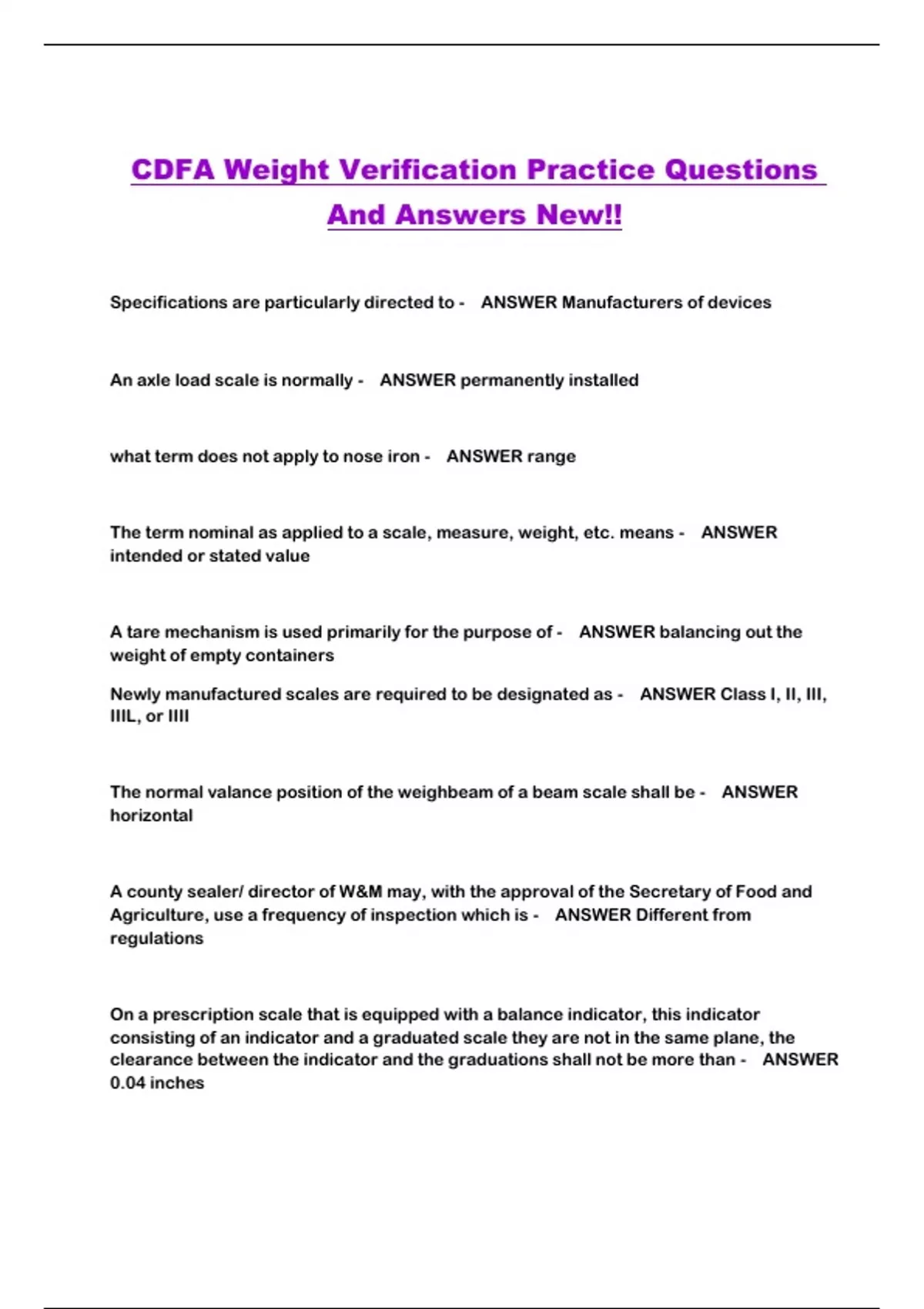 CDFA Weight Verification Practice Questions And Answers New!!

Specifications are particularly directed to - ANSWER Manufacturers of devices

An axle load scale is normally - ANSWER permanently installed

what term does not apply to nose iron - ANSWER range

The term nominal as applied to a scale, measure, weight, etc. means - ANSWER intended or stated value

A tare mechanism is used primarily for the purpose of - ANSWER balancing out the weight of empty containers

Newly manufactured scales are required to be designated as - ANSWER Class I, II, III, IIIL, or IIII

The normal valance position of the weighbeam of a beam scale shall be - ANSWER horizontal

A county sealer/ director of W&M may, with the approval of the Secretary of Food and Agriculture, use a frequency of inspection which is - ANSWER Different from regulations

On a prescription scale that is equipped with a balance indicator, this indicator consisting of an indicator and a graduated scale they are not in the same plane, the clearance between the indicator and the graduations shall not be more than - ANSWER 0.04 inches